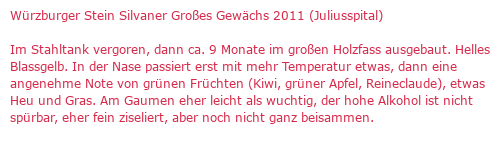 Würzburger Stein Silvaner Großes Gewächs 2011 (Juliusspital)

Im Stahltank vergoren, dann ca. 9 Monate im großen Holzfass ausgebaut. Helles Blassgelb. In der Nase passiert erst mit mehr Temperatur etwas, dann eine angenehme Note von grünen Früchten (Kiwi, grüner Apfel, Reineclaude), etwas Heu und Gras. Am Gaumen eher leicht als wuchtig, der hohe Alkohol ist nicht spürbar, eher fein ziseliert, aber noch nicht ganz beisammen.